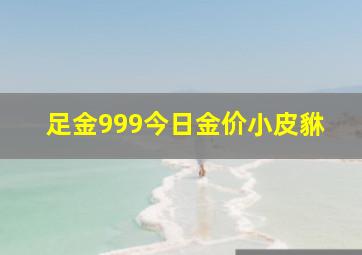 足金999今日金价小皮貅